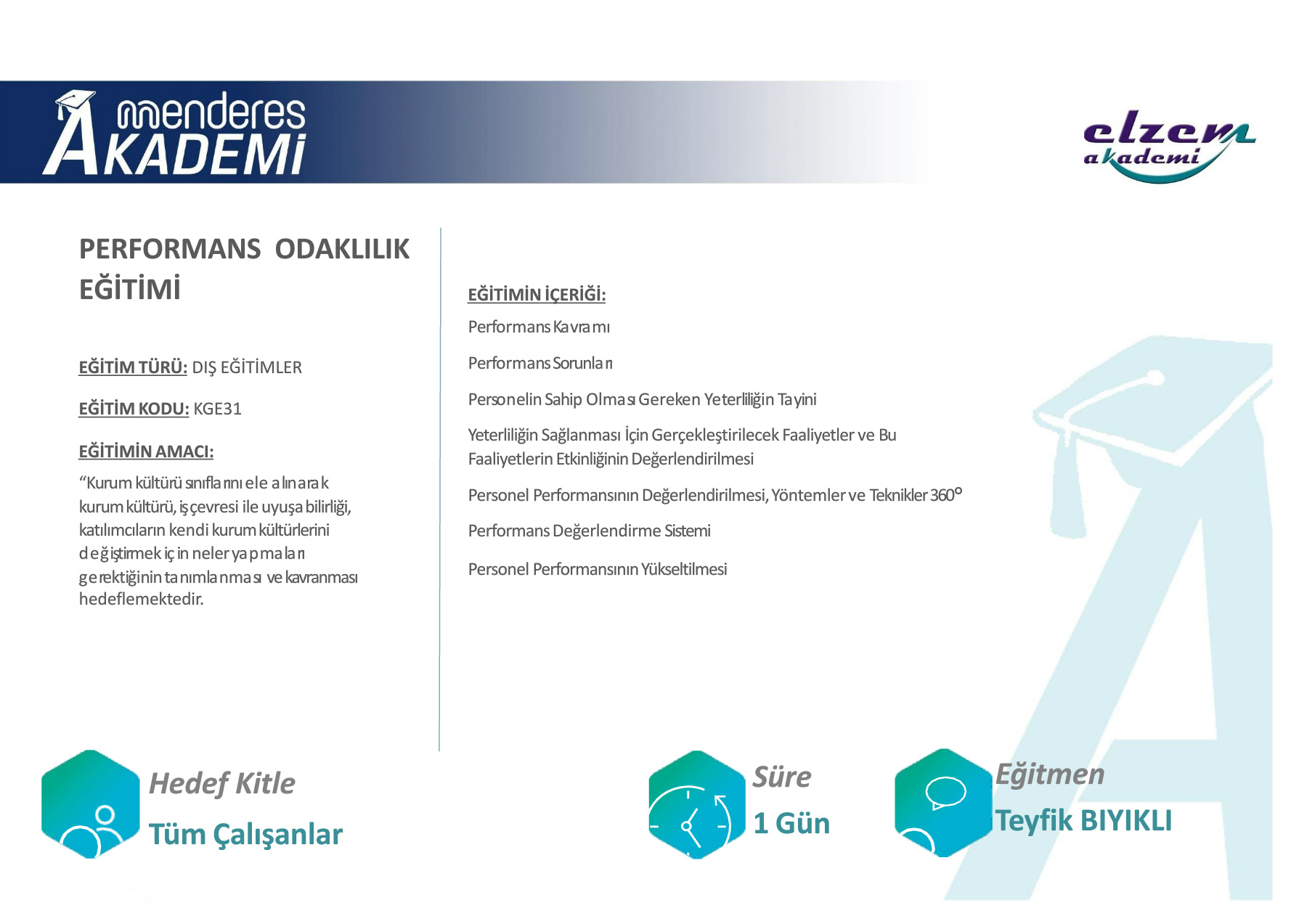 menderes AKADEMİ

elzem akademi

PERFORMANS ODAKLILIK EĞİTİMİ

EĞİTİM TÜRÜ: DIŞ EĞİTİMLER

EĞİTİM KODU: KGE31

EĞİTİMİN AMACI:

“Kurum kültürü sınıflarını ele alınarak kurum kültürü, iş çevresi ile uyuşabilirliği, katılımcıların kendi kurum kültürlerini değiştirmek için neler yapmaları gerektiğinin tanımlanması ve kavranması hedeflemektedir.

EĞİTİMİN İÇERİĞİ:

Performans Kavramı

Performans Sorunları

Personelin Sahip Olması Gereken Yeterliliğin Tayini

Yeterliliğin Sağlanması İçin Gerçekleştirilecek Faaliyetler ve Bu Faaliyetlerin Etkinliğinin Değerlendirilmesi

Personel Performansının Değerlendirilmesi, Yöntemler ve Teknikler 360°

Performans Değerlendirme Sistemi

Personel Performansının Yükseltilmesi

Hedef Kitle
Tüm Çalışanlar

Süre
1 Gün

Eğitmen
Teyfik BIYIKLI